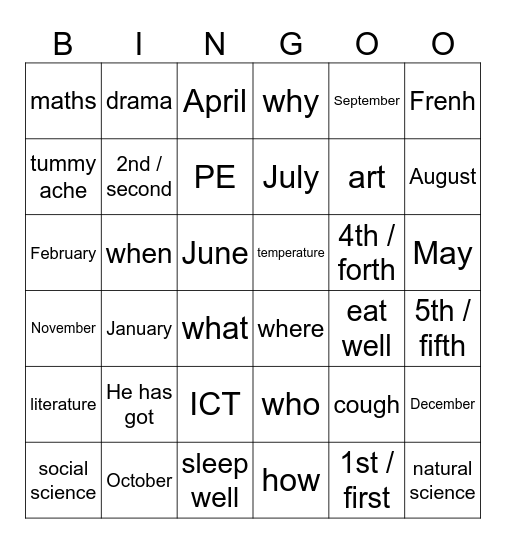 | B | I | N | G | O | O |
|---|---|---|---|---|---|
| maths | drama | April | why | September | Frenh |
| tummy ache | 2nd / second | PE | July | art | August |
| February | when | June | temperature | 4th / forth | May |
| November | January | what | where | eat well | 5th / fifth |
| literature | He has got | ICT | who | cough | December |
| social science | October | sleep well | how | 1st / first | natural science |